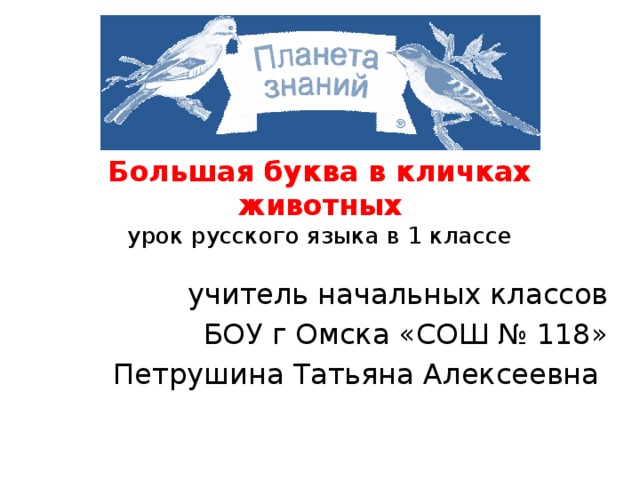 Планета знаний
®

Большая буква в кличках животных
урок русского языка в 1 классе

учитель начальных классов
БОУ г Омска «СОШ № 118»
Петрушина Татьяна Алексеевна